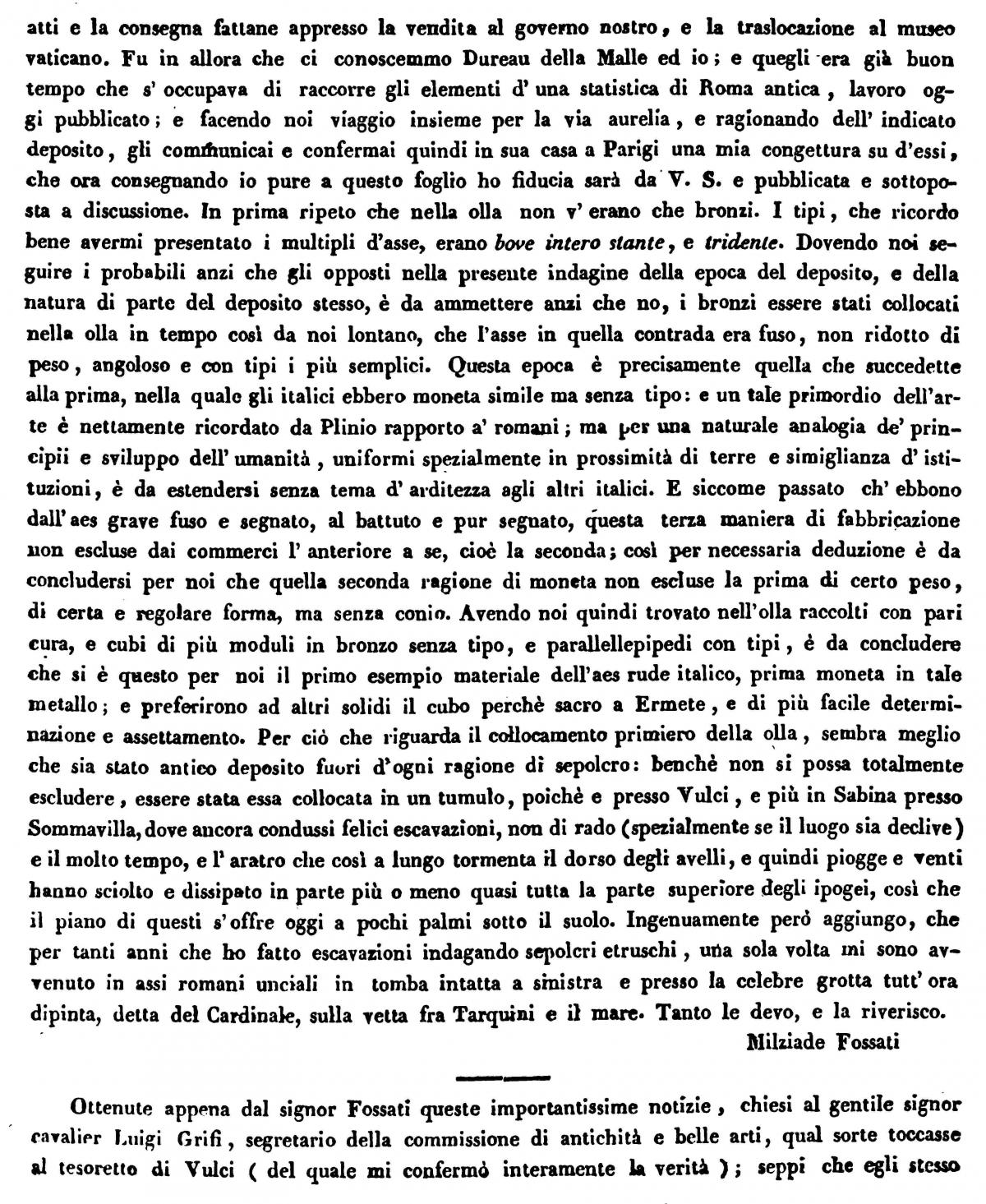 atti e la consegna fattane appresso la vendita al governo nostro, e la traslocazione al museo vaticano. Fu in allora che ci conoscemmo Dureau della Malle ed io; e quegli era già buon tempo che s' occupava di raccorre gli elementi d' una statistica di Roma antica, lavoro oggi pubblicato; e facendo noi viaggio insieme per la via aurelia, e ragionando dell' indicato deposito, gli communicai e confermai quindi in sua casa a Parigi una mia congettura su d'essi, che ora consegnando io pure a questo foglio ho fiducia sarà da V. S. e pubblicata e sottoposta a discussione. In prima ripeto che nella olla non v' erano che bronzi. I tipi, che ricordo bene avermi presentato i multipli d'asse, erano bove intero stante, e tridente. Dovendo noi seguire i probabili anzi che gli opposti nella presente indagine della epoca del deposito, e della natura di parte del deposito stesso, è da ammettere anzi che no, i bronzi essere stati collocati nella olla in tempo così da noi lontano, che l'asse in quella contrada era fuso, non ridotto di peso, angoloso e con tipi i più semplici. Questa epoca è precisamente quella che succedette alla prima, nella quale gli italici ebbero moneta simile ma senza tipo: e un tale primordio dell'arte è nettamente ricordato da Plinio rapporto a' romani; ma per una naturale analogia de' principii e sviluppo dell' umanità, uniformi spezialmente in prossimità di terre e simiglianza d' istituzioni, è da estendersi senza tema d' arditezza agli altri italici. E siccome passato ch' ebbono dall' aes grave fuso e segnato, al battuto e pur segnato, questa terza maniera di fabbricazione non escluse dai commerci l' anteriore a se, cioè la seconda; così per necessaria deduzione è da concludersi per noi che quella seconda ragione di moneta non escluse la prima di certo peso, di certa e regolare forma, ma senza conio. Avendo noi quindi trovato nell'olla raccolti con pari cura, e cubi di più moduli in bronzo senza tipo, e parallelepipedi con tipi, è da concludere che si è questo per noi il primo esempio materiale dell'aes rude italico, prima moneta in tale metallo; e preferirono ad altri solidi il cubo perchè sacro a Ermete, e di più facile determinazione e assettamento. Per ciò che riguarda il collocamento primiero della olla, sembra meglio che sia stato antico deposito fuori d'ogni ragione di sepolcro: benchè non si possa totalmente escludere, essere stata essa collocata in un tumulo, poichè e presso Vulci, e più in Sabina presso Sommavilla, dove ancora condussi felici escavazioni, non di rado (spezialmente se il luogo sia declive) e il molto tempo, e l' aratro che così a lungo tormenta il dorso degli avelli, e quindi piogge e venti hanno sciolto e dissipato in parte più o meno quasi tutta la parte superiore degli ipogei, così che il piano di questi s'offre oggi a pochi palmi sotto il suolo. Ingenuamente però aggiungo, che per tanti anni che ho fatto escavazioni indagando sepolcri etruschi, una sola volta mi sono avvenuto in assi romani unciali in tomba intatta a sinistra e presso la celebre grotta tutt' ora dipinta, detta del Cardinale, sulla vetta fra Tarquini e il mare. Tanto le devo, e la riverisco.

Milziade Fossati

Ottenute appena dal signor Fossati queste importantissime notizie, chiesi al gentile signor cavalier Luigi Grifi, segretario della commissione di antichità e belle arti, qual sorte toccasse al tesoretto di Vulci ( del quale mi confermò interamente la verità ); seppi che egli stesso